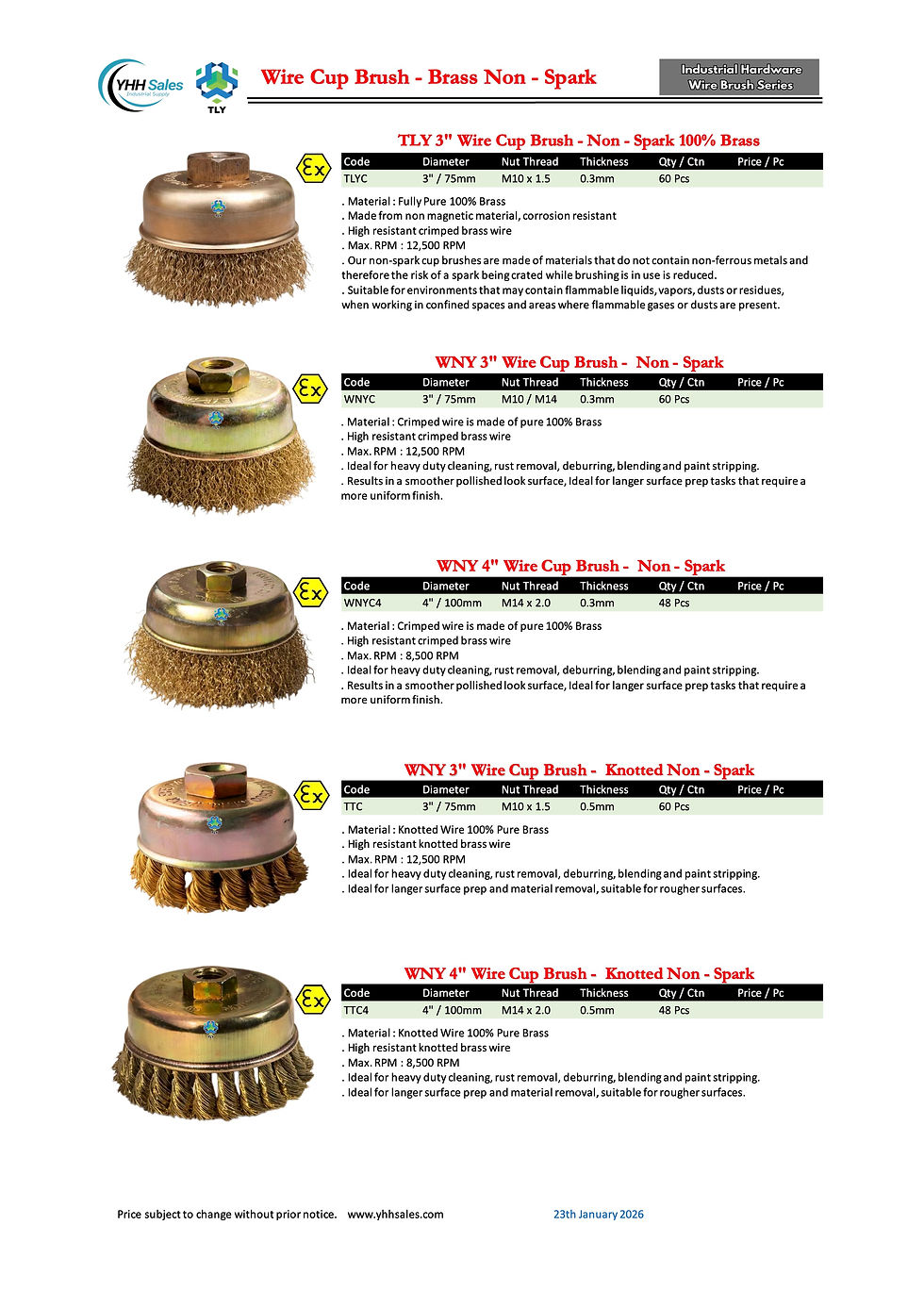 YHH Sales
Industrial Supply

TLY

Wire Cup Brush - Brass Non - Spark

Industrial Hardware
Wire Brush Series

TLY 3" Wire Cup Brush - Non - Spark 100% Brass

Ex

| Code | Diameter | Nut Thread | Thickness | Qty / Ctn | Price / Pc |
|---|---|---|---|---|---|
| TLYC | 3" / 75mm | M10 x 1.5 | 0.3mm | 60 Pcs | |

. Material : Fully Pure 100% Brass
. Made from non magnetic material, corrosion resistant
. High resistant crimped brass wire
. Max. RPM : 12,500 RPM
. Our non-spark cup brushes are made of materials that do not contain non-ferrous metals and therefore the risk of a spark being crated while brushing is in use is reduced.
. Suitable for environments that may contain flammable liquids, vapors, dusts or residues, when working in confined spaces and areas where flammable gases or dusts are present.

WNY 3" Wire Cup Brush - Non - Spark

Ex

| Code | Diameter | Nut Thread | Thickness | Qty / Ctn | Price / Pc |
|---|---|---|---|---|---|
| WNYC | 3" / 75mm | M10 / M14 | 0.3mm | 60 Pcs | |

. Material : Crimped wire is made of pure 100% Brass
. High resistant crimped brass wire
. Max. RPM : 12,500 RPM
. Ideal for heavy duty cleaning, rust removal, deburring, blending and paint stripping.
. Results in a smoother pollished look surface, Ideal for langer surface prep tasks that require a more uniform finish.

WNY 4" Wire Cup Brush - Non - Spark

Ex

| Code | Diameter | Nut Thread | Thickness | Qty / Ctn | Price / Pc |
|---|---|---|---|---|---|
| WNYC4 | 4" / 100mm | M14 x 2.0 | 0.3mm | 48 Pcs | |

. Material : Crimped wire is made of pure 100% Brass
. High resistant crimped brass wire
. Max. RPM : 8,500 RPM
. Ideal for heavy duty cleaning, rust removal, deburring, blending and paint stripping.
. Results in a smoother pollished look surface, Ideal for langer surface prep tasks that require a more uniform finish.

WNY 3" Wire Cup Brush - Knotted Non - Spark

Ex

| Code | Diameter | Nut Thread | Thickness | Qty / Ctn | Price / Pc |
|---|---|---|---|---|---|
| TTC | 3" / 75mm | M10 x 1.5 | 0.5mm | 60 Pcs | |

. Material : Knotted Wire 100% Pure Brass
. High resistant knotted brass wire
. Max. RPM : 12,500 RPM
. Ideal for heavy duty cleaning, rust removal, deburring, blending and paint stripping.
. Ideal for langer surface prep and material removal, suitable for rougher surfaces.

WNY 4" Wire Cup Brush - Knotted Non - Spark

Ex

| Code | Diameter | Nut Thread | Thickness | Qty / Ctn | Price / Pc |
|---|---|---|---|---|---|
| TTC4 | 4" / 100mm | M14 x 2.0 | 0.5mm | 48 Pcs | |

. Material : Knotted Wire 100% Pure Brass
. High resistant knotted brass wire
. Max. RPM : 8,500 RPM
. Ideal for heavy duty cleaning, rust removal, deburring, blending and paint stripping.
. Ideal for langer surface prep and material removal, suitable for rougher surfaces.

Price subject to change without prior notice. www.yhhsales.com 23th January 2026